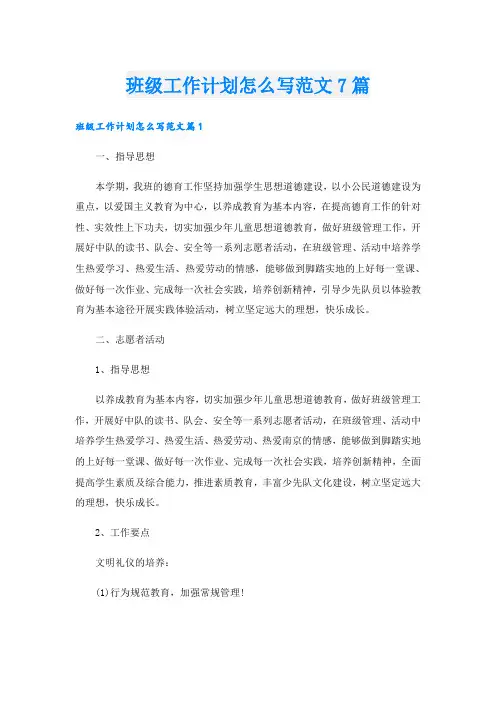 班级工作计划怎么写范文7篇

班级工作计划怎么写范文篇1

一、指导思想

本学期，我班的德育工作坚持加强学生思想道德建设，以小公民道德建设为重点，以爱国主义教育为中心，以养成教育为基本内容，在提高德育工作的针对性、实效性上下功夫，切实加强少年儿童思想道德教育，做好班级管理工作，开展好中队的读书、队会、安全等一系列志愿者活动，在班级管理、活动中培养学生热爱学习、热爱生活、热爱劳动的情感，能够做到脚踏实地的上好每一堂课、做好每一次作业、完成每一次社会实践，培养创新精神，引导少先队员以体验教育为基本途径开展实践体验活动，树立坚定远大的理想，快乐成长。

二、志愿者活动

1、指导思想

以养成教育为基本内容，切实加强少年儿童思想道德教育，做好班级管理工作，开展好中队的读书、队会、安全等一系列志愿者活动，在班级管理、活动中培养学生热爱学习、热爱生活、热爱劳动、热爱南京的情感，能够做到脚踏实地的上好每一堂课、做好每一次作业、完成每一次社会实践，培养创新精神，全面提高学生素质及综合能力，推进素质教育，丰富少先队文化建设，树立坚定远大的理想，快乐成长。

2、工作要点

文明礼仪的培养：

(1)行为规范教育，加强常规管理！